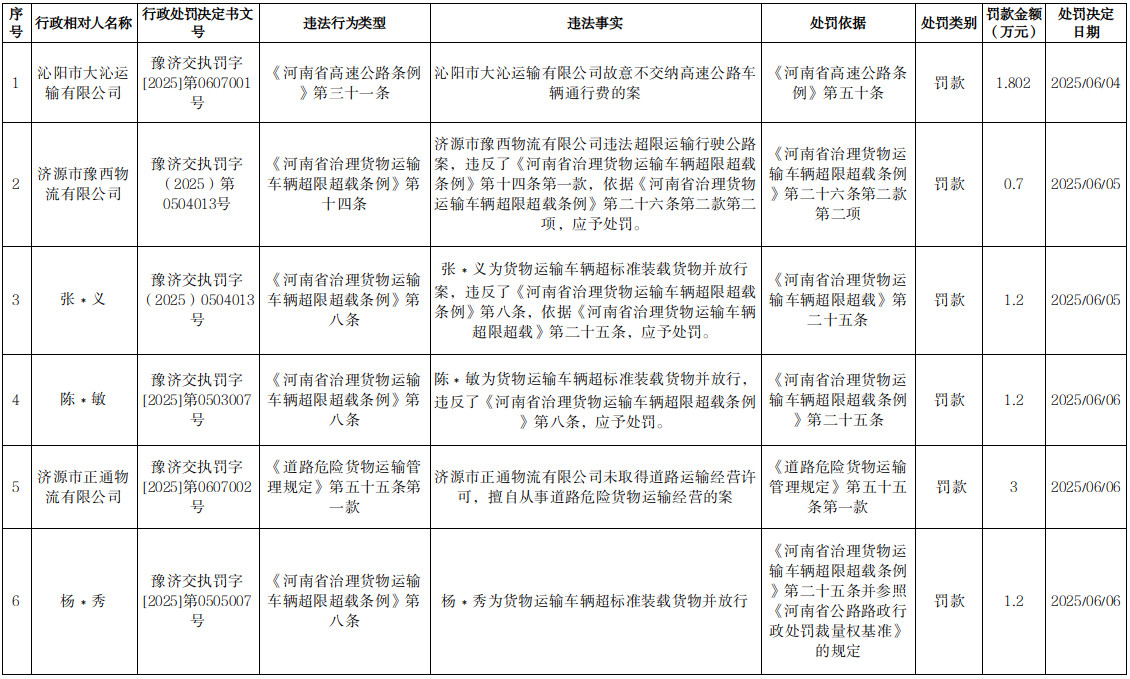 | 序号 | 行政相对人名称 | 行政处罚决定书文号 | 违法行为类型 | 违法事实 | 处罚依据 | 处罚类别 | 罚款金额（万元） | 处罚决定日期 |
|---|---|---|---|---|---|---|---|---|
| 1 | 沁阳市大沁运输有限公司 | 豫济交执罚字[2025]第0607001号 | 《河南省高速公路条例》第三十一条 | 沁阳市大沁运输有限公司故意不交纳高速公路车辆通行费的案 | 《河南省高速公路条例》第五十条 | 罚款 | 1.802 | 2025/06/04 |
| 2 | 济源市豫西物流有限公司 | 豫济交执罚字（2025）第0504013号 | 《河南省治理货物运输车辆超限超载条例》第十四条 | 济源市豫西物流有限公司违法超限运输行驶公路案，违反了《河南省治理货物运输车辆超限超载条例》第十四条第一款，依据《河南省治理货物运输车辆超限超载条例》第二十六条第二款第二项，应予处罚。 | 《河南省治理货物运输车辆超限超载条例》第二十六条第二款第二项 | 罚款 | 0.7 | 2025/06/05 |
| 3 | 张＊义 | 豫济交执罚字（2025）0504013号 | 《河南省治理货物运输车辆超限超载条例》第八条 | 张＊义为货物运输车辆超标准装载货物并放行案，违反了《河南省治理货物运输车辆超限超载条例》第八条，依据《河南省治理货物运输车辆超限超载》第二十五条，应予处罚。 | 《河南省治理货物运输车辆超限超载》第二十五条 | 罚款 | 1.2 | 2025/06/05 |
| 4 | 陈＊敏 | 豫济交执罚字[2025]第0503007号 | 《河南省治理货物运输车辆超限超载条例》第八条 | 陈＊敏为货物运输车辆超标准装载货物并放行，违反了《河南省治理货物运输车辆超限超载条例》第八条，应予处罚。 | 《河南省治理货物运输车辆超限超载条例》第二十五条 | 罚款 | 1.2 | 2025/06/06 |
| 5 | 济源市正通物流有限公司 | 豫济交执罚字[2025]第0607002号 | 《道路危险货物运输管理规定》第五十五条第一款 | 济源市正通物流有限公司未取得道路运输经营许可，擅自从事道路危险货物运输经营的案 | 《道路危险货物运输管理规定》第五十五条第一款 | 罚款 | 3 | 2025/06/06 |
| 6 | 杨＊秀 | 豫济交执罚字[2025]第0505007号 | 《河南省治理货物运输车辆超限超载条例》第八条 | 杨＊秀为货物运输车辆超标准装载货物并放行 | 《河南省治理货物运输车辆超限超载条例》第二十五条并参照《河南省公路路政行政处罚裁量权基准》的规定 | 罚款 | 1.2 | 2025/06/06 |